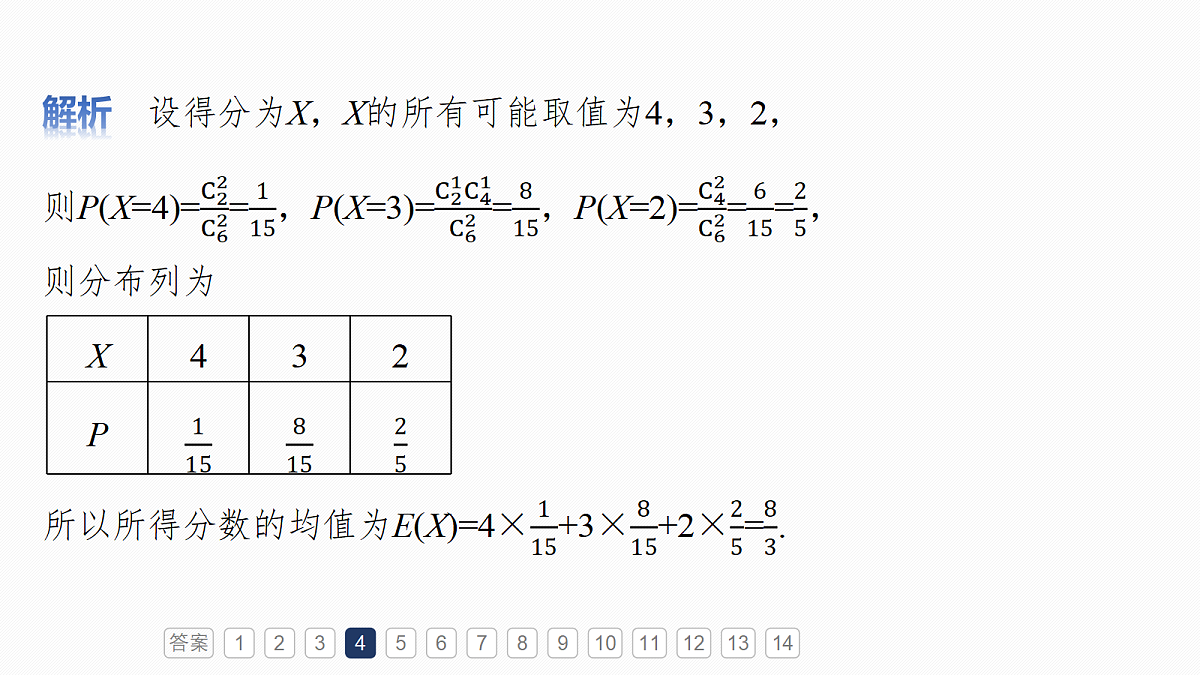 解析　设得分为$X$，$X$的所有可能取值为4，3，2，

则$P(X=4)=\frac{C_2^2}{C_6^2}=\frac{1}{15}$，$P(X=3)=\frac{C_2^1C_4^1}{C_6^2}=\frac{8}{15}$，$P(X=2)=\frac{C_4^2}{C_6^2}=\frac{6}{15}=\frac{2}{5}$，

则分布列为

| $X$ | 4 | 3 | 2 |
|---|---|---|---|
| $P$ | $\frac{1}{15}$ | $\frac{8}{15}$ | $\frac{2}{5}$ |

所以所得分数的均值为$E(X)=4\times\frac{1}{15}+3\times\frac{8}{15}+2\times\frac{2}{5}=\frac{8}{3}$.

答案 1 2 3 4 5 6 7 8 9 10 11 12 13 14